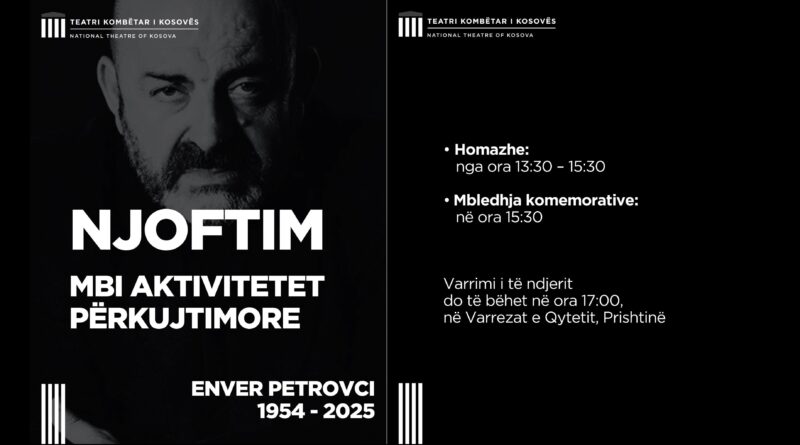 TEATRI KOMBËTAR I KOSOVËS
NATIONAL THEATRE OF KOSOVA

NJOFTIM

MBI AKTIVITETET PËRKUJTIMORE

ENVER PETROVCI
1954 - 2025

TEATRI KOMBËTAR I KOSOVËS
NATIONAL THEATRE OF KOSOVA

• Homazhe:
nga ora 13:30 – 15:30

• Mbledhja komemorative:
në ora 15:30

Varrimi i të ndjerit do të bëhet në ora 17:00, në Varrezat e Qytetit, Prishtinë